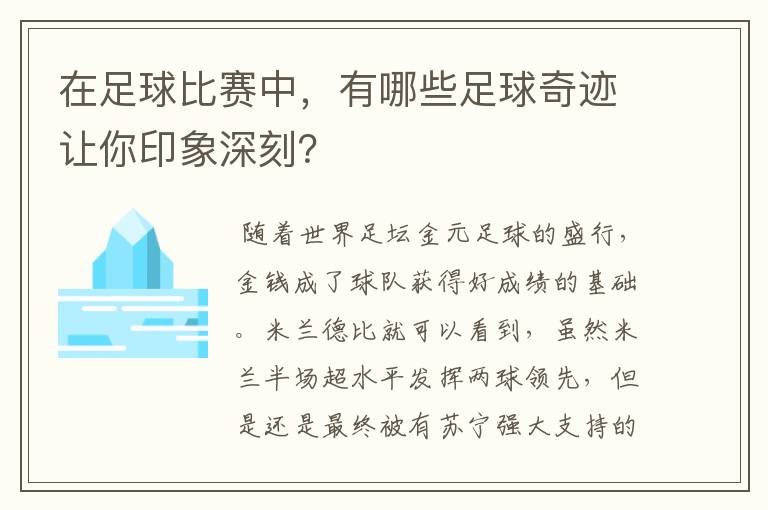 在足球比赛中，有哪些足球奇迹让你印象深刻?

随着世界足坛金元足球的盛行，金钱成了球队获得好成绩的基础。米兰德比就可以看到，虽然米兰半场超水平发挥两球领先，但是还是最终被有苏宁强大支持的